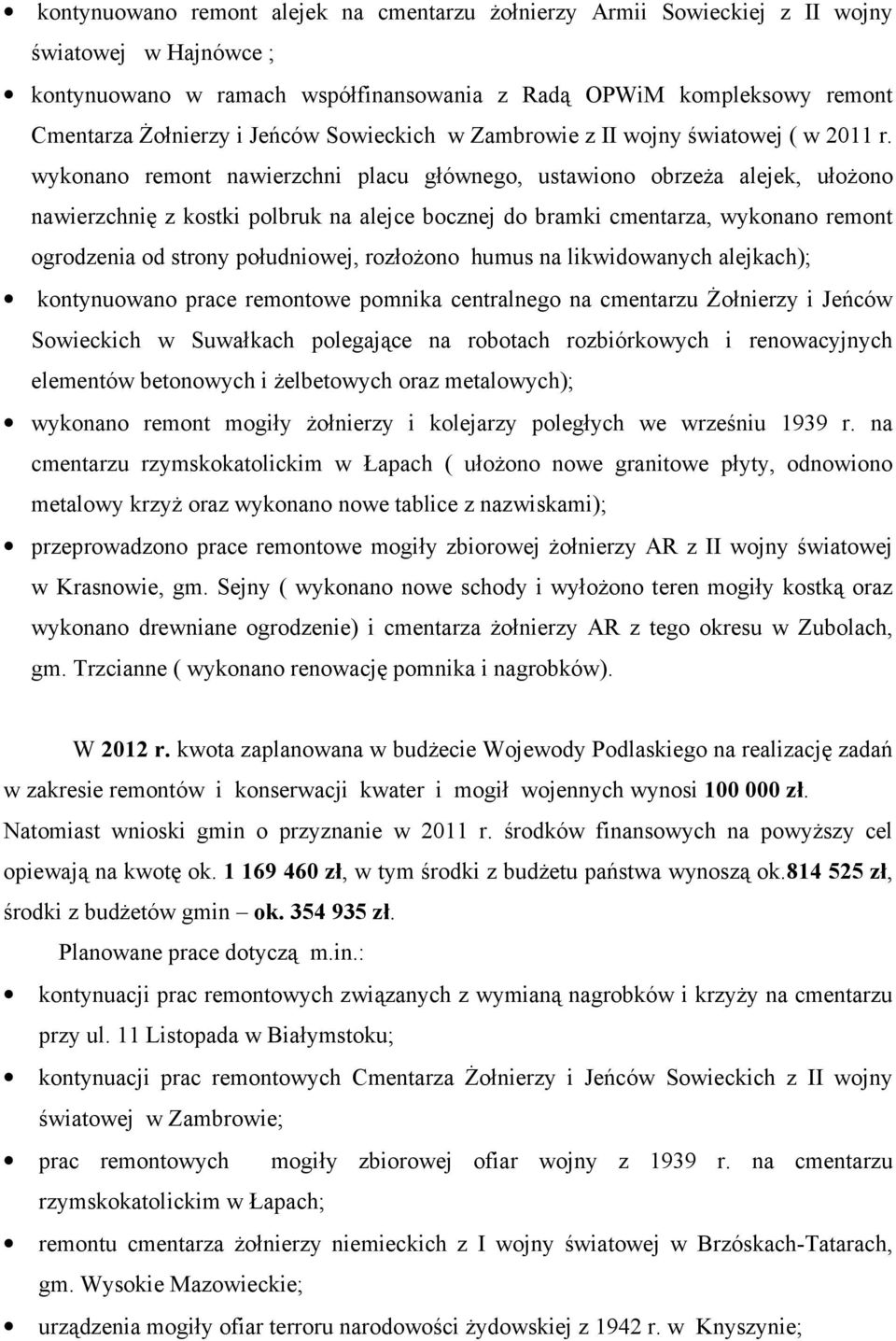 • kontynuowano remont alejek na cmentarzu żołnierzy Armii Sowieckiej z II wojny światowej w Hajnówce ;

• kontynuowano w ramach współfinansowania z Radą OPWiM kompleksowy remont Cmentarza Żołnierzy i Jeńców Sowieckich w Zambrowie z II wojny światowej ( w 2011 r. wykonano remont nawierzchni placu głównego, ustawiono obrzeża alejek, ułożono nawierzchnię z kostki polbruk na alejce bocznej do bramki cmentarza, wykonano remont ogrodzenia od strony południowej, rozłożono humus na likwidowanych alejkach);

• kontynuowano prace remontowe pomnika centralnego na cmentarzu Żołnierzy i Jeńców Sowieckich w Suwałkach polegające na robotach rozbiórkowych i renowacyjnych elementów betonowych i żelbetowych oraz metalowych);

• wykonano remont mogiły żołnierzy i kolejarzy poległych we wrześniu 1939 r. na cmentarzu rzymskokatolickim w Łapach ( ułożono nowe granitowe płyty, odnowiono metalowy krzyż oraz wykonano nowe tablice z nazwiskami);

• przeprowadzono prace remontowe mogiły zbiorowej żołnierzy AR z II wojny światowej w Krasnowie, gm. Sejny ( wykonano nowe schody i wyłożono teren mogiły kostką oraz wykonano drewniane ogrodzenie) i cmentarza żołnierzy AR z tego okresu w Zubolach, gm. Trzcianne ( wykonano renowację pomnika i nagrobków).

W 2012 r. kwota zaplanowana w budżecie Wojewody Podlaskiego na realizację zadań w zakresie remontów i konserwacji kwater i mogił wojennych wynosi 100 000 zł. Natomiast wnioski gmin o przyznanie w 2011 r. środków finansowych na powyższy cel opiewają na kwotę ok. 1 169 460 zł, w tym środki z budżetu państwa wynoszą ok.814 525 zł, środki z budżetów gmin – ok. 354 935 zł.

Planowane prace dotyczą m.in.:

• kontynuacji prac remontowych związanych z wymianą nagrobków i krzyży na cmentarzu przy ul. 11 Listopada w Białymstoku;

• kontynuacji prac remontowych Cmentarza Żołnierzy i Jeńców Sowieckich z II wojny światowej w Zambrowie;

• prac remontowych mogiły zbiorowej ofiar wojny z 1939 r. na cmentarzu rzymskokatolickim w Łapach;

• remontu cmentarza żołnierzy niemieckich z I wojny światowej w Brzóskach-Tatarach, gm. Wysokie Mazowieckie;

• urządzenia mogiły ofiar terroru narodowości żydowskiej z 1942 r. w Knyszynie;